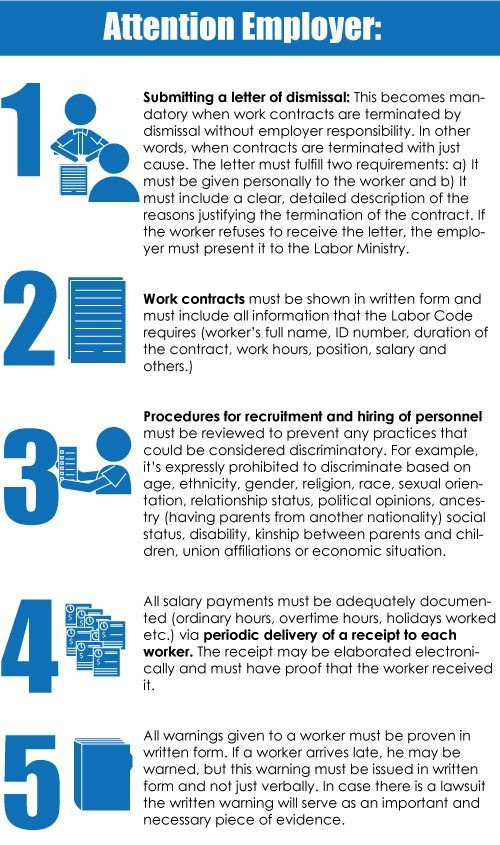 Attention Employer:

1

Submitting a letter of dismissal: This becomes mandatory when work contracts are terminated by dismissal without employer responsibility. In other words, when contracts are terminated with just cause. The letter must fulfill two requirements: a) It must be given personally to the worker and b) It must include a clear, detailed description of the reasons justifying the termination of the contract. If the worker refuses to receive the letter, the employer must present it to the Labor Ministry.

2

Work contracts must be shown in written form and must include all information that the Labor Code requires (worker's full name, ID number, duration of the contract, work hours, position, salary and others.)

3

Procedures for recruitment and hiring of personnel must be reviewed to prevent any practices that could be considered discriminatory. For example, it's expressly prohibited to discriminate based on age, ethnicity, gender, religion, race, sexual orientation, relationship status, political opinions, ancestry (having parents from another nationality) social status, disability, kinship between parents and children, union affiliations or economic situation.

4

All salary payments must be adequately documented (ordinary hours, overtime hours, holidays worked etc.) via periodic delivery of a receipt to each worker. The receipt may be elaborated electronically and must have proof that the worker received it.

5

All warnings given to a worker must be proven in written form. If a worker arrives late, he may be warned, but this warning must be issued in written form and not just verbally. In case there is a lawsuit the written warning will serve as an important and necessary piece of evidence.